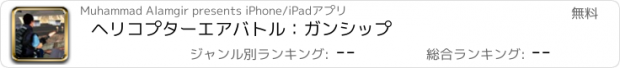 Muhammad Alamgir presents iPhone/iPadアプリ

無料

ヘリコプターエアバトル：ガンシップ

ジャンル別ランキング: --

総合ランキング: --